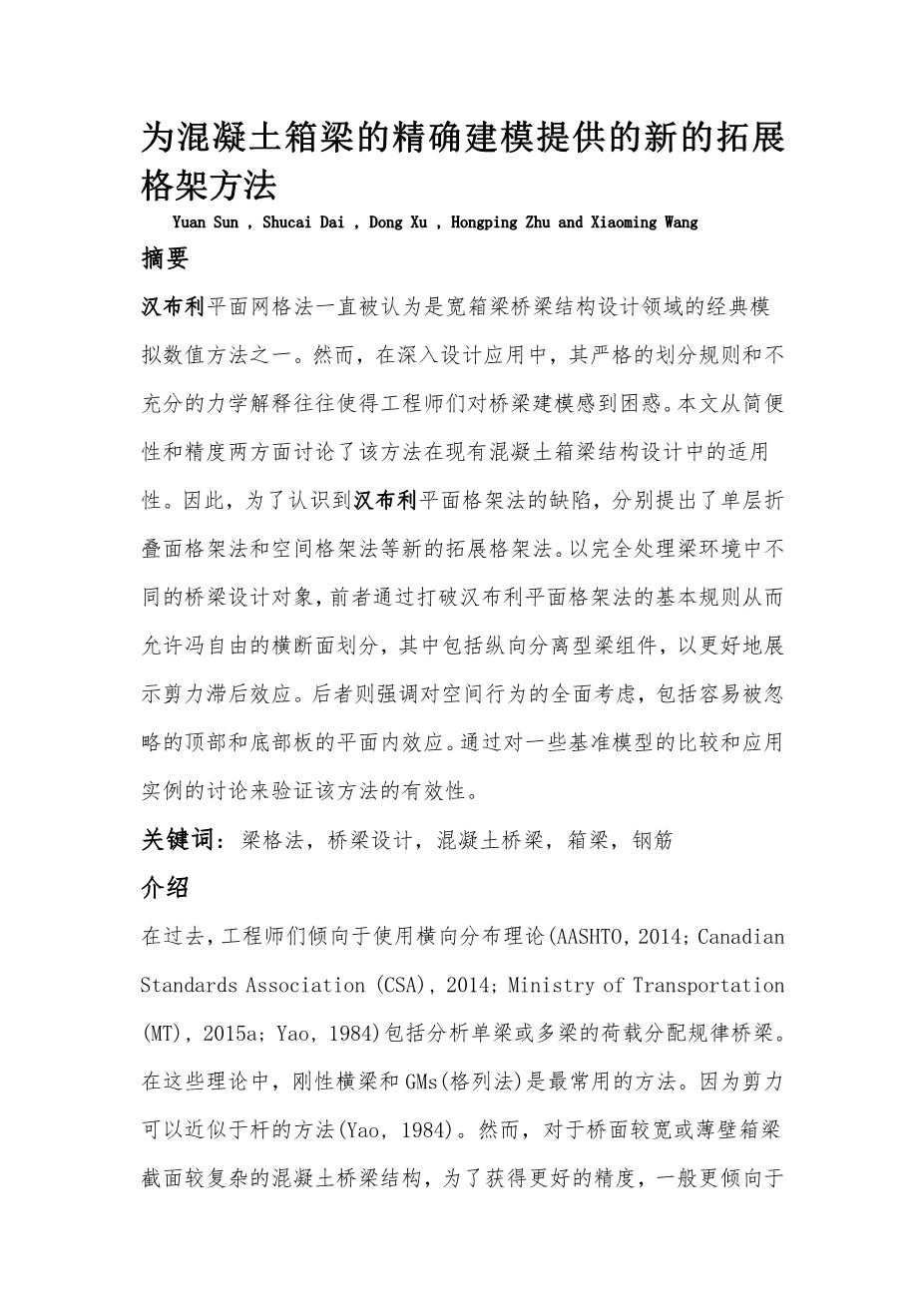 为混凝土箱梁的精确建模提供的新的拓展格架方法

Yuan Sun , Shucai Dai , Dong Xu , Hongping Zhu and Xiaoming Wang

摘要

汉布利平面网格法一直被认为是宽箱梁桥梁结构设计领域的经典模拟数值方法之一。然而，在深入设计应用中，其严格的划分规则和不充分的力学解释往往使得工程师们对桥梁建模感到困惑。本文从简便性和精度两方面讨论了该方法在现有混凝土箱梁结构设计中的适用性。因此，为了认识到汉布利平面格架法的缺陷，分别提出了单层折叠面格架法和空间格架法等新的拓展格架法。以完全处理梁环境中不同的桥梁设计对象，前者通过打破汉布利平面格架法的基本规则从而允许冯自由的横断面划分，其中包括纵向分离型梁组件，以更好地展示剪力滞后效应。后者则强调对空间行为的全面考虑，包括容易被忽略的顶部和底部板的平面内效应。通过对一些基准模型的比较和应用实例的讨论来验证该方法的有效性。

关键词：梁格法，桥梁设计，混凝土桥梁，箱梁，钢筋

介绍

在过去，工程师们倾向于使用横向分布理论(AASHTO, 2014; Canadian Standards Association (CSA), 2014; Ministry of Transportation (MT), 2015a; Yao, 1984)包括分析单梁或多梁的荷载分配规律桥梁。在这些理论中，刚性横梁和 GMs(格列法)是最常用的方法。因为剪力可以近似于杆的方法(Yao, 1984)。然而，对于桥面较宽或薄壁箱梁截面较复杂的混凝土桥梁结构，为了获得更好的精度，一般更倾向于